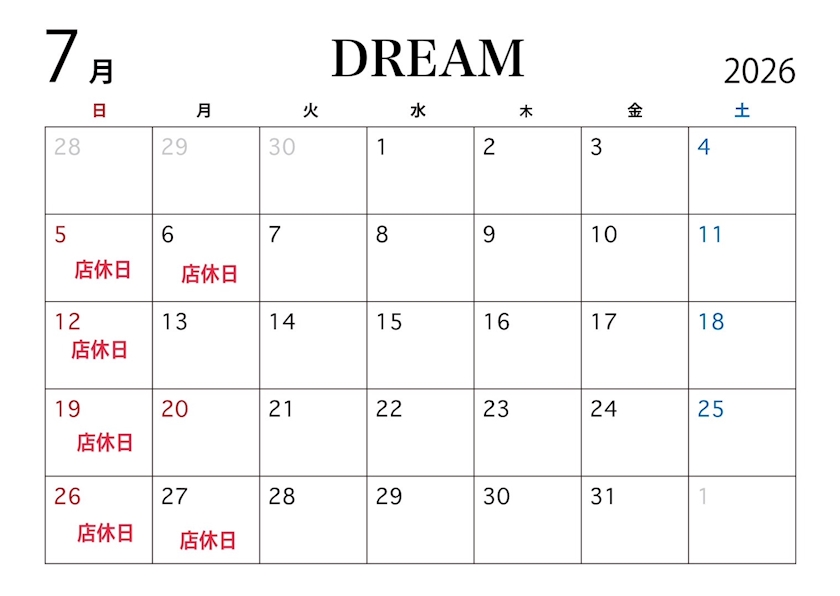 7月 DREAM 2026

| 日 | 月 | 火 | 水 | 木 | 金 | 土 |
|---|---|---|---|---|---|---|
| 28 | 29 | 30 | 1 | 2 | 3 | 4 |
| 5 店休日 | 6 店休日 | 7 | 8 | 9 | 10 | 11 |
| 12 店休日 | 13 | 14 | 15 | 16 | 17 | 18 |
| 19 店休日 | 20 | 21 | 22 | 23 | 24 | 25 |
| 26 店休日 | 27 店休日 | 28 | 29 | 30 | 31 | 1 |